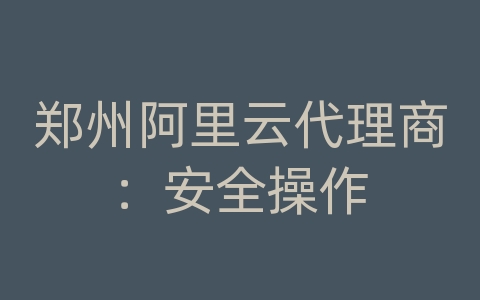 郑州阿里云代理商：安全操作